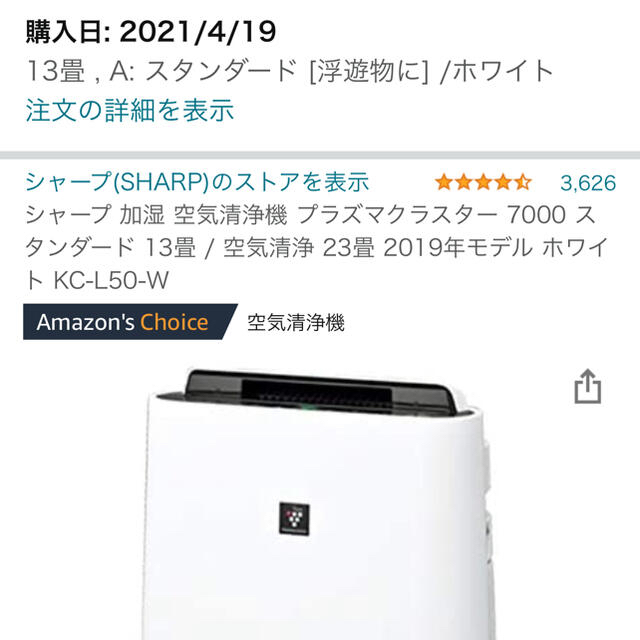 購入日: 2021/4/19
13畳 , A: スタンダード [浮遊物に] /ホワイト
注文の詳細を表示

シャープ(SHARP)のストアを表示 3,626
シャープ 加湿 空気清浄機 プラズマクラスター 7000 スタンダード 13畳 / 空気清浄 23畳 2019年モデル ホワイト KC-L50-W
Amazon's Choice 空気清浄機